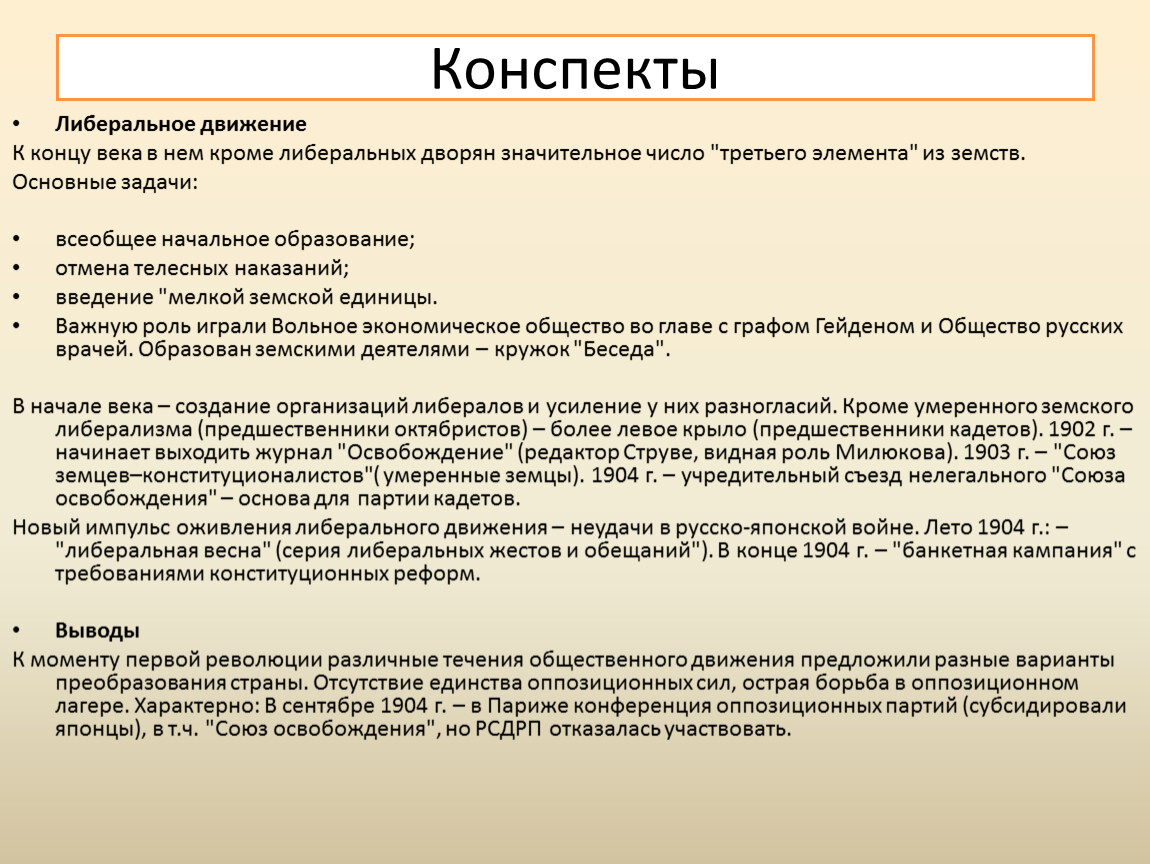 Конспекты

• Либеральное движение

К концу века в нем кроме либеральных дворян значительное число "третьего элемента" из земств.

Основные задачи:

• всеобщее начальное образование;
• отмена телесных наказаний;
• введение "мелкой земской единицы.
• Важную роль играли Вольное экономическое общество во главе с графом Гейденом и Общество русских врачей. Образован земскими деятелями – кружок "Беседа".

В начале века – создание организаций либералов и усиление у них разногласий. Кроме умеренного земского либерализма (предшественники октябристов) – более левое крыло (предшественники кадетов). 1902 г. – начинает выходить журнал "Освобождение" (редактор Струве, видная роль Милюкова). 1903 г. – "Союз земцев–конституционалистов"( умеренные земцы). 1904 г. – учредительный съезд нелегального "Союза освобождения" – основа для партии кадетов.

Новый импульс оживления либерального движения – неудачи в русско-японской войне. Лето 1904 г.: – "либеральная весна" (серия либеральных жестов и обещаний"). В конце 1904 г. – "банкетная кампания" с требованиями конституционных реформ.

• Выводы

К моменту первой революции различные течения общественного движения предложили разные варианты преобразования страны. Отсутствие единства оппозиционных сил, острая борьба в оппозиционном лагере. Характерно: В сентябре 1904 г. – в Париже конференция оппозиционных партий (субсидировали японцы), в т.ч. "Союз освобождения", но РСДРП отказалась участвовать.